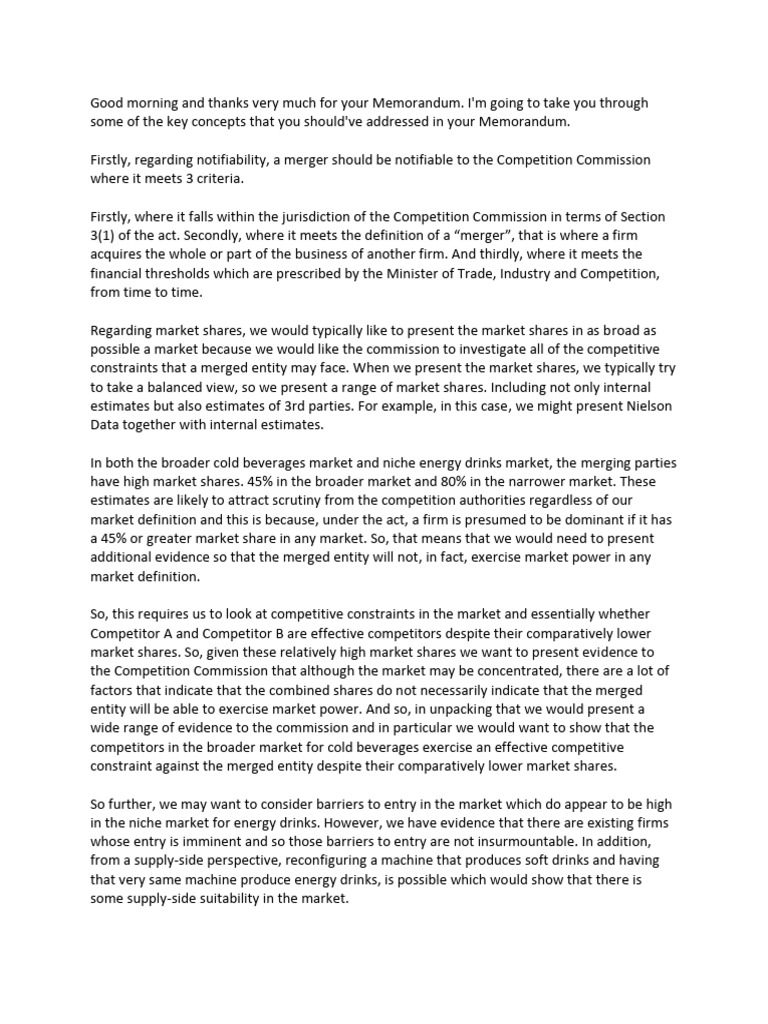 Good morning and thanks very much for your Memorandum. I'm going to take you through some of the key concepts that you should've addressed in your Memorandum.

Firstly, regarding notifiability, a merger should be notifiable to the Competition Commission where it meets 3 criteria.

Firstly, where it falls within the jurisdiction of the Competition Commission in terms of Section 3(1) of the act. Secondly, where it meets the definition of a "merger", that is where a firm acquires the whole or part of the business of another firm. And thirdly, where it meets the financial thresholds which are prescribed by the Minister of Trade, Industry and Competition, from time to time.

Regarding market shares, we would typically like to present the market shares in as broad as possible a market because we would like the commission to investigate all of the competitive constraints that a merged entity may face. When we present the market shares, we typically try to take a balanced view, so we present a range of market shares. Including not only internal estimates but also estimates of 3rd parties. For example, in this case, we might present Nielson Data together with internal estimates.

In both the broader cold beverages market and niche energy drinks market, the merging parties have high market shares. 45% in the broader market and 80% in the narrower market. These estimates are likely to attract scrutiny from the competition authorities regardless of our market definition and this is because, under the act, a firm is presumed to be dominant if it has a 45% or greater market share in any market. So, that means that we would need to present additional evidence so that the merged entity will not, in fact, exercise market power in any market definition.

So, this requires us to look at competitive constraints in the market and essentially whether Competitor A and Competitor B are effective competitors despite their comparatively lower market shares. So, given these relatively high market shares we want to present evidence to the Competition Commission that although the market may be concentrated, there are a lot of factors that indicate that the combined shares do not necessarily indicate that the merged entity will be able to exercise market power. And so, in unpacking that we would present a wide range of evidence to the commission and in particular we would want to show that the competitors in the broader market for cold beverages exercise an effective competitive constraint against the merged entity despite their comparatively lower market shares.

So further, we may want to consider barriers to entry in the market which do appear to be high in the niche market for energy drinks. However, we have evidence that there are existing firms whose entry is imminent and so those barriers to entry are not insurmountable. In addition, from a supply-side perspective, reconfiguring a machine that produces soft drinks and having that very same machine produce energy drinks, is possible which would show that there is some supply-side suitability in the market.